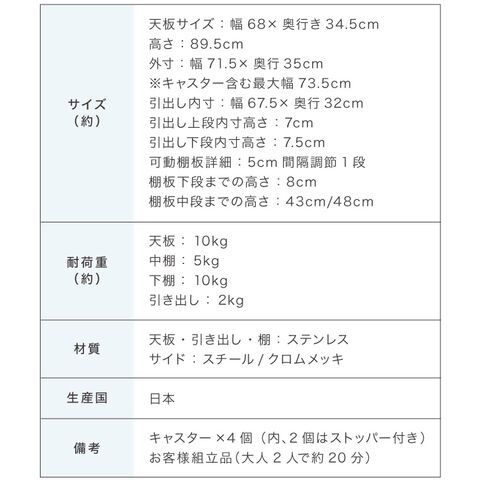 | | |
|---|---|
| サイズ（約） | 天板サイズ：幅 68× 奥行き 34.5cm<br>高さ：89.5cm<br>外寸：幅 71.5× 奥行 35cm<br>※キャスター含む最大幅 73.5cm<br>引出し内寸：幅 67.5× 奥行 32cm<br>引出し上段内寸高さ：7cm<br>引出し下段内寸高さ：7.5cm<br>可動棚板詳細：5cm 間隔調節 1 段<br>棚板下段までの高さ：8cm<br>棚板中段までの高さ：43cm/48cm |
| 耐荷重（約） | 天板： 10kg<br>中棚： 5kg<br>下棚： 10kg<br>引き出し： 2kg |
| 材質 | 天板・引き出し・棚：ステンレス<br>サイド：スチール / クロムメッキ |
| 生産国 | 日本 |
| 備考 | キャスター ×4 個（内、2 個はストッパー付き）<br>お客様組立品（大人 2 人で約 20 分） |